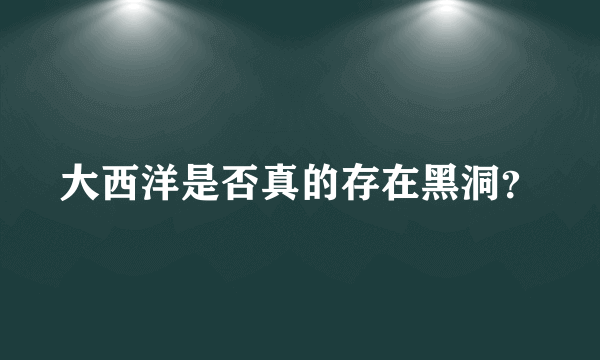 大西洋是否真的存在黑洞？